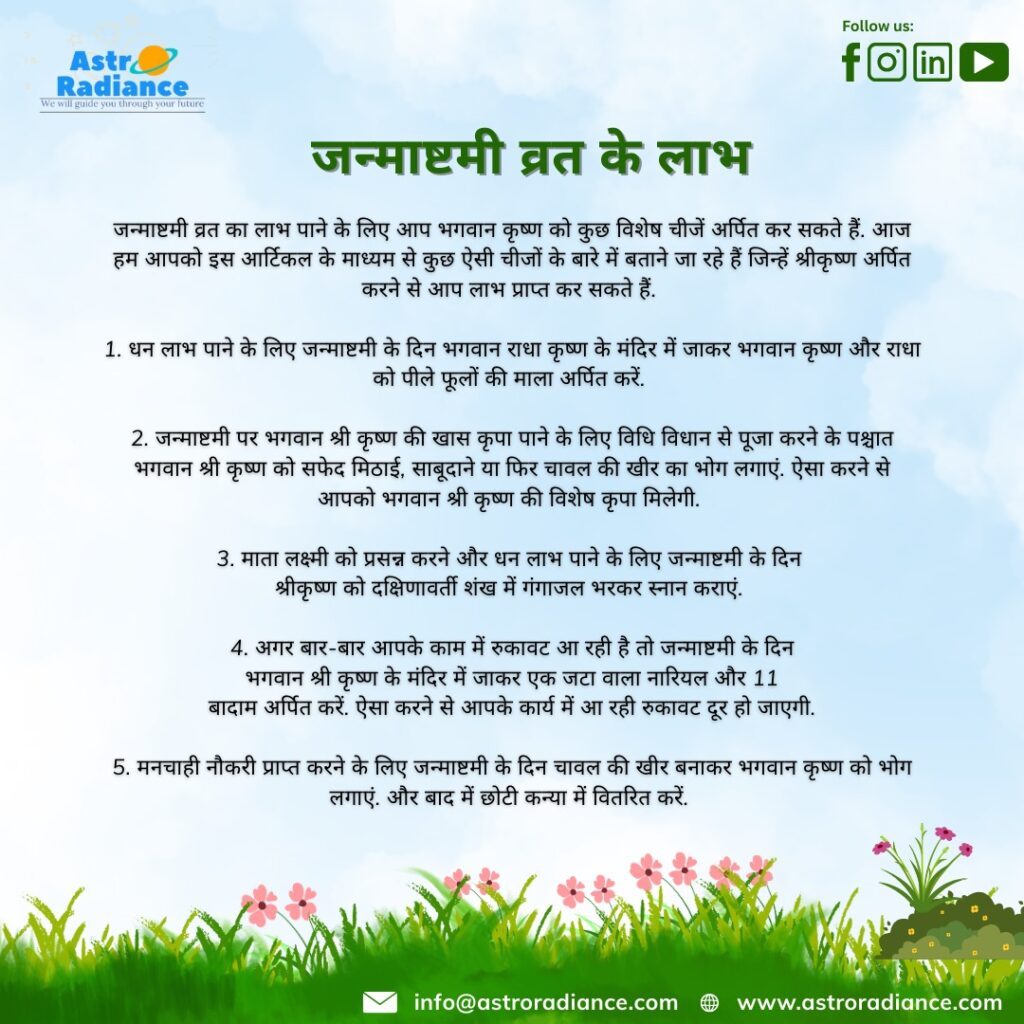 Astro Radiance
We will guide you through your future

Follow us:

जन्माष्टमी व्रत के लाभ

जन्माष्टमी व्रत का लाभ पाने के लिए आप भगवान कृष्ण को कुछ विशेष चीजें अर्पित कर सकते हैं. आज हम आपको इस आर्टिकल के माध्यम से कुछ ऐसी चीजों के बारे में बताने जा रहे हैं जिन्हें श्रीकृष्ण अर्पित करने से आप लाभ प्राप्त कर सकते हैं.

1. धन लाभ पाने के लिए जन्माष्टमी के दिन भगवान राधा कृष्ण के मंदिर में जाकर भगवान कृष्ण और राधा को पीले फूलों की माला अर्पित करें.

2. जन्माष्टमी पर भगवान श्री कृष्ण की खास कृपा पाने के लिए विधि विधान से पूजा करने के पश्चात भगवान श्री कृष्ण को सफेद मिठाई, साबूदाने या फिर चावल की खीर का भोग लगाएं. ऐसा करने से आपको भगवान श्री कृष्ण की विशेष कृपा मिलेगी.

3. माता लक्ष्मी को प्रसन्न करने और धन लाभ पाने के लिए जन्माष्टमी के दिन श्रीकृष्ण को दक्षिणावर्ती शंख में गंगाजल भरकर स्नान कराएं.

4. अगर बार-बार आपके काम में रुकावट आ रही है तो जन्माष्टमी के दिन भगवान श्री कृष्ण के मंदिर में जाकर एक जटा वाला नारियल और 11 बादाम अर्पित करें. ऐसा करने से आपके कार्य में आ रही रुकावट दूर हो जाएगी.

5. मनचाही नौकरी प्राप्त करने के लिए जन्माष्टमी के दिन चावल की खीर बनाकर भगवान कृष्ण को भोग लगाएं. और बाद में छोटी कन्या में वितरित करें.

info@astroradiance.com www.astroradiance.com